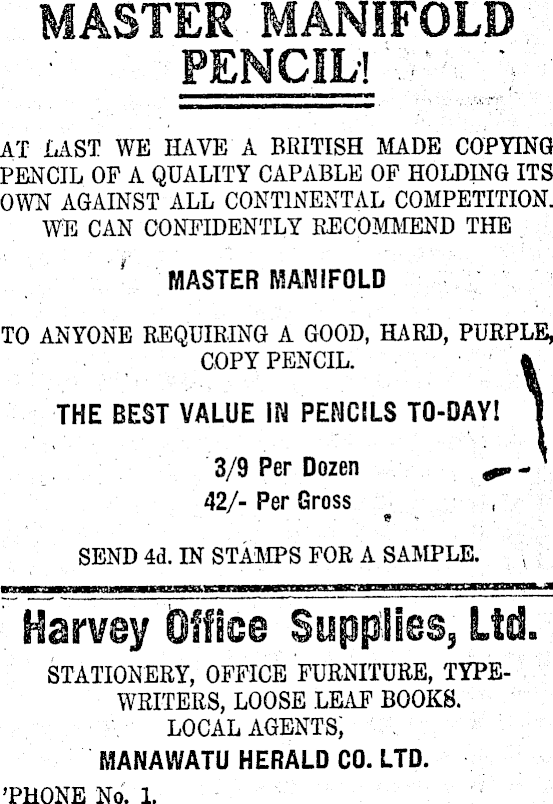 MASTER MANIFOLD PENCIL!

AT LAST WE HAVE A BRITISH MADE COPYING PENCIL OF A QUALITY CAPABLE OF HOLDING ITS OWN AGAINST ALL CONTINENTAL COMPETITION. WE CAN CONFIDENTLY RECOMMEND THE

MASTER MANIFOLD

TO ANYONE REQUIRING A GOOD, HARD, PURPLE, COPY PENCIL.

THE BEST VALUE IN PENCILS TO-DAY!

3/9 Per Dozen
42/- Per Gross

SEND 4d. IN STAMPS FOR A SAMPLE.

Harvey Office Supplies, Ltd.

STATIONERY, OFFICE FURNITURE, TYPEWRITERS, LOOSE LEAF BOOKS.
LOCAL AGENTS,

MANAWATU HERALD CO. LTD.

'PHONE No. 1.